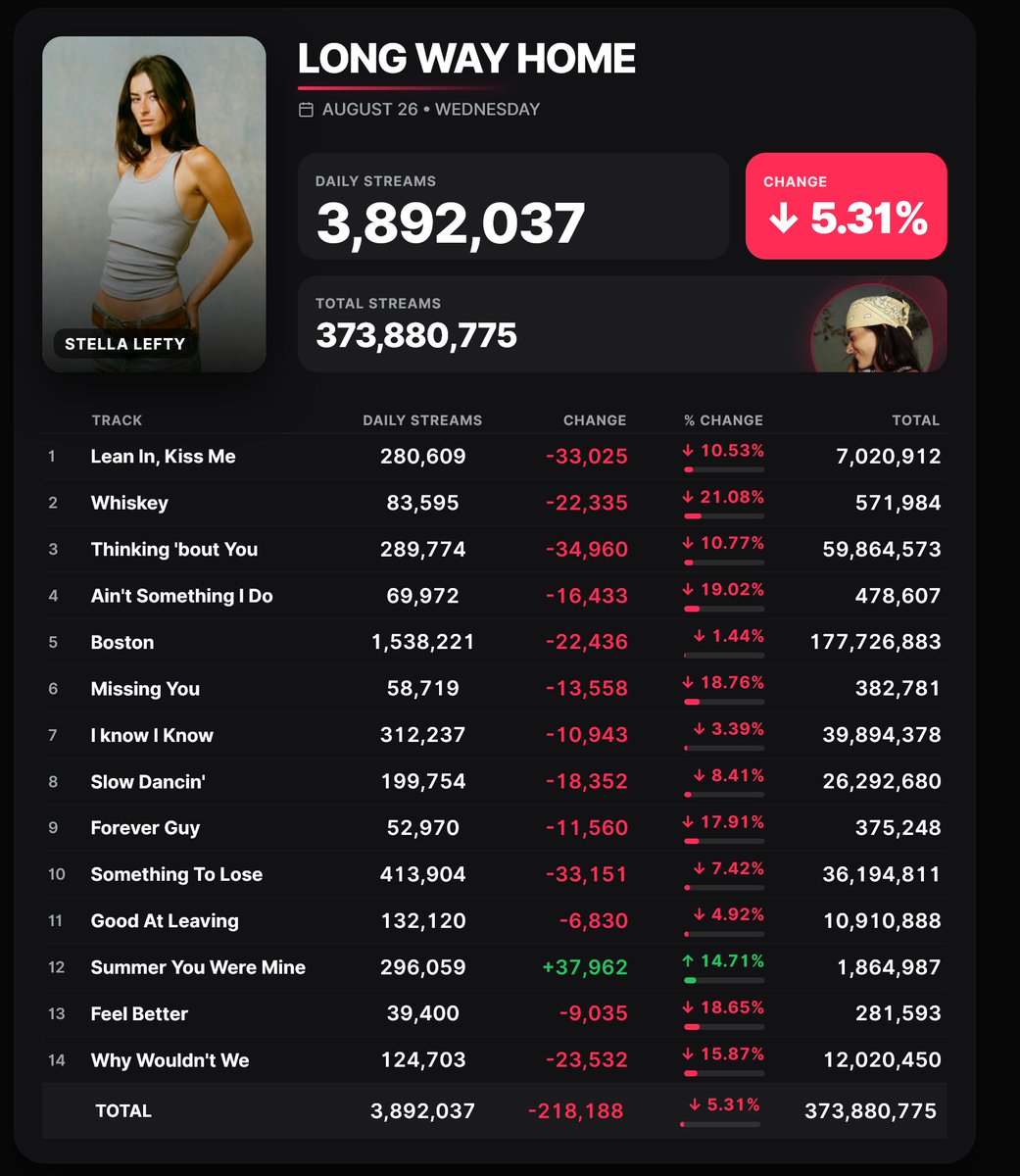 STELLA LEFTY

LONG WAY HOME

AUGUST 26 • WEDNESDAY

DAILY STREAMS
3,892,037

CHANGE
↓ 5.31%

TOTAL STREAMS
373,880,775

| | TRACK | DAILY STREAMS | CHANGE | % CHANGE | TOTAL |
|---|---|---|---|---|---|
| 1 | Lean In, Kiss Me | 280,609 | -33,025 | ↓ 10.53% | 7,020,912 |
| 2 | Whiskey | 83,595 | -22,335 | ↓ 21.08% | 571,984 |
| 3 | Thinking 'bout You | 289,774 | -34,960 | ↓ 10.77% | 59,864,573 |
| 4 | Ain't Something I Do | 69,972 | -16,433 | ↓ 19.02% | 478,607 |
| 5 | Boston | 1,538,221 | -22,436 | ↓ 1.44% | 177,726,883 |
| 6 | Missing You | 58,719 | -13,558 | ↓ 18.76% | 382,781 |
| 7 | I know I Know | 312,237 | -10,943 | ↓ 3.39% | 39,894,378 |
| 8 | Slow Dancin' | 199,754 | -18,352 | ↓ 8.41% | 26,292,680 |
| 9 | Forever Guy | 52,970 | -11,560 | ↓ 17.91% | 375,248 |
| 10 | Something To Lose | 413,904 | -33,151 | ↓ 7.42% | 36,194,811 |
| 11 | Good At Leaving | 132,120 | -6,830 | ↓ 4.92% | 10,910,888 |
| 12 | Summer You Were Mine | 296,059 | +37,962 | ↑ 14.71% | 1,864,987 |
| 13 | Feel Better | 39,400 | -9,035 | ↓ 18.65% | 281,593 |
| 14 | Why Wouldn't We | 124,703 | -23,532 | ↓ 15.87% | 12,020,450 |
| | TOTAL | 3,892,037 | -218,188 | ↓ 5.31% | 373,880,775 |